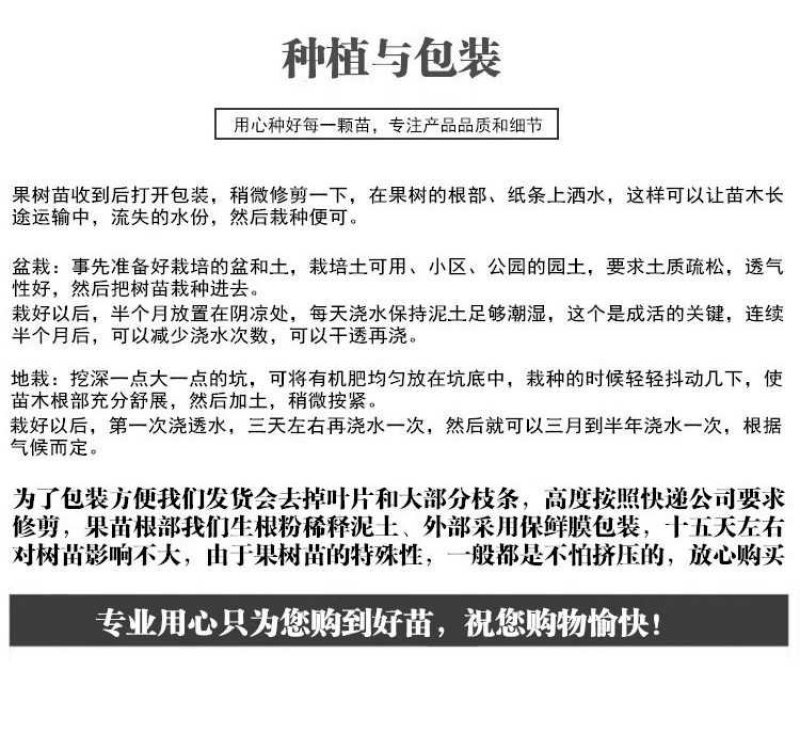 种植与包装

用心种好每一颗苗，专注产品品质和细节

果树苗收到后打开包装，稍微修剪一下，在果树的根部、纸条上洒水，这样可以让苗木长途运输中，流失的水份，然后栽种便可。

盆栽：事先准备好栽培的盆和土，栽培土可用、小区、公园的园土，要求土质疏松，透气性好，然后把树苗栽种进去。
栽好以后，半个月放置在阴凉处，每天浇水保持泥土足够潮湿，这个是成活的关键，连续半个月后，可以减少浇水次数，可以干透再浇。

地栽：挖深一点大一点的坑，可将有机肥均匀放在坑底中，栽种的时候轻轻抖动几下，使苗木根部充分舒展，然后加土，稍微按紧。
栽好以后，第一次浇透水，三天左右再浇水一次，然后就可以三月到半年浇水一次，根据气候而定。

为了包装方便我们发货会去掉叶片和大部分枝条，高度按照快递公司要求修剪，果苗根部我们生根粉稀释泥土、外部采用保鲜膜包装，十五天左右对树苗影响不大，由于果树苗的特殊性，一般都是不怕挤压的，放心购买

专业用心只为您购到好苗，祝您购物愉快！